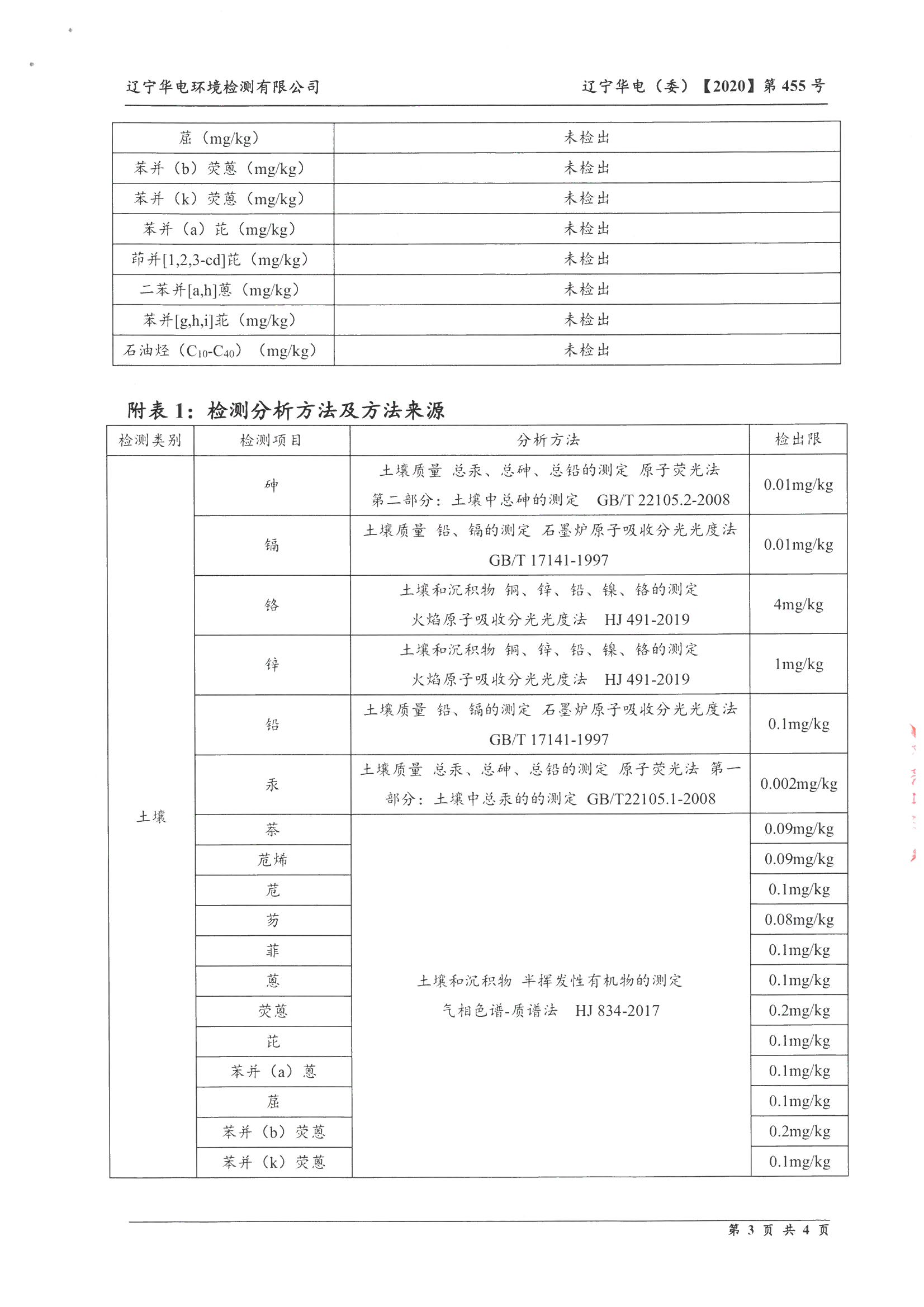 辽宁华电环境检测有限公司　　辽宁华电（委）【2020】第 455 号

| 䓛（mg/kg） | 未检出 |
|---|---|
| 苯并（b）荧蒽（mg/kg） | 未检出 |
| 苯并（k）荧蒽（mg/kg） | 未检出 |
| 苯并（a）芘（mg/kg） | 未检出 |
| 茚并[1,2,3-cd]芘（mg/kg） | 未检出 |
| 二苯并[a,h]蒽（mg/kg） | 未检出 |
| 苯并[g,h,i]苝（mg/kg） | 未检出 |
| 石油烃（$C_{10}$-$C_{40}$）（mg/kg） | 未检出 |

附表 1：检测分析方法及方法来源

| 检测类别 | 检测项目 | 分析方法 | 检出限 |
|---|---|---|---|
| 土壤 | 砷 | 土壤质量 总汞、总砷、总铅的测定 原子荧光法 第二部分：土壤中总砷的测定 GB/T 22105.2-2008 | 0.01mg/kg |
| | 镉 | 土壤质量 铅、镉的测定 石墨炉原子吸收分光光度法 GB/T 17141-1997 | 0.01mg/kg |
| | 铬 | 土壤和沉积物 铜、锌、铅、镍、铬的测定 火焰原子吸收分光光度法 HJ 491-2019 | 4mg/kg |
| | 锌 | 土壤和沉积物 铜、锌、铅、镍、铬的测定 火焰原子吸收分光光度法 HJ 491-2019 | 1mg/kg |
| | 铅 | 土壤质量 铅、镉的测定 石墨炉原子吸收分光光度法 GB/T 17141-1997 | 0.1mg/kg |
| | 汞 | 土壤质量 总汞、总砷、总铅的测定 原子荧光法 第一部分：土壤中总汞的的测定 GB/T22105.1-2008 | 0.002mg/kg |
| | 萘 | 土壤和沉积物 半挥发性有机物的测定 气相色谱-质谱法 HJ 834-2017 | 0.09mg/kg |
| | 苊烯 | | 0.09mg/kg |
| | 苊 | | 0.1mg/kg |
| | 芴 | | 0.08mg/kg |
| | 菲 | | 0.1mg/kg |
| | 蒽 | | 0.1mg/kg |
| | 荧蒽 | | 0.2mg/kg |
| | 芘 | | 0.1mg/kg |
| | 苯并（a）蒽 | | 0.1mg/kg |
| | 䓛 | | 0.1mg/kg |
| | 苯并（b）荧蒽 | | 0.2mg/kg |
| | 苯并（k）荧蒽 | | 0.1mg/kg |

第 3 页 共 4 页